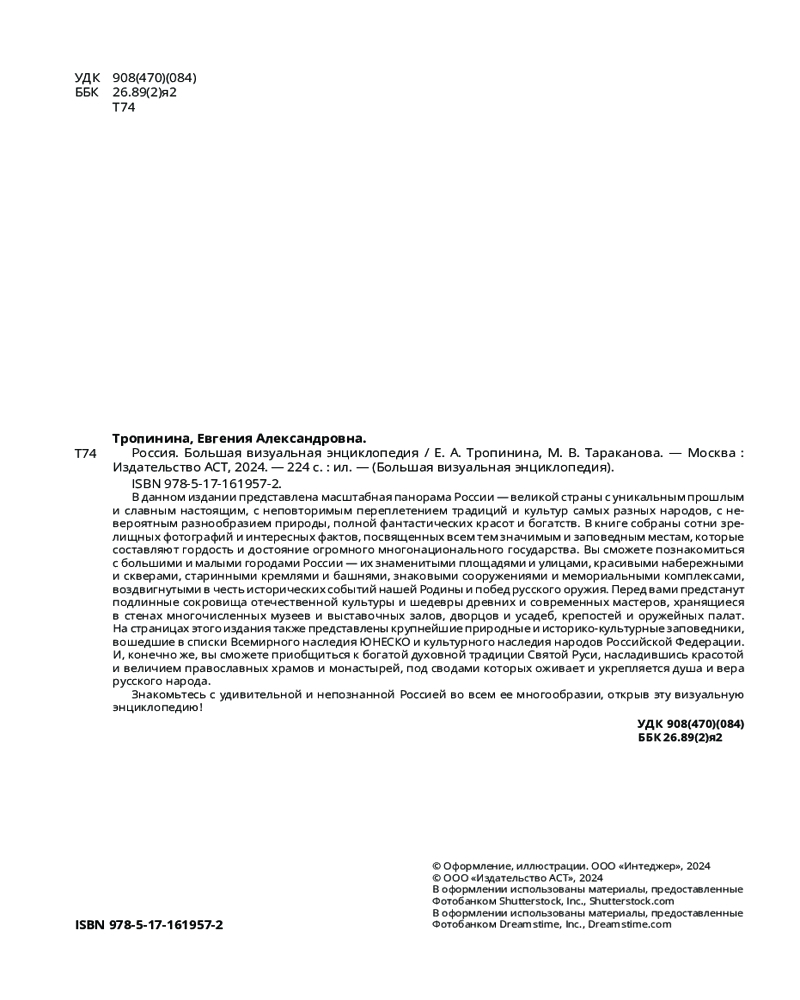 УДК 908(470)(084)
ББК 26.89(2)я2
Т74

Тропинина, Евгения Александровна.
Т74 Россия. Большая визуальная энциклопедия / Е. А. Тропинина, М. В. Тараканова. — Москва : Издательство АСТ, 2024. — 224 с. : ил. — (Большая визуальная энциклопедия).
ISBN 978-5-17-161957-2.

В данном издании представлена масштабная панорама России — великой страны с уникальным прошлым и славным настоящим, с неповторимым переплетением традиций и культур самых разных народов, с невероятным разнообразием природы, полной фантастических красот и богатств. В книге собраны сотни зрелищных фотографий и интересных фактов, посвященных всем тем значимым и заповедным местам, которые составляют гордость и достояние огромного многонационального государства. Вы сможете познакомиться с большими и малыми городами России — их знаменитыми площадями и улицами, красивыми набережными и скверами, старинными кремлями и башнями, знаковыми сооружениями и мемориальными комплексами, воздвигнутыми в честь исторических событий нашей Родины и побед русского оружия. Перед вами предстанут подлинные сокровища отечественной культуры и шедевры древних и современных мастеров, хранящиеся в стенах многочисленных музеев и выставочных залов, дворцов и усадеб, крепостей и оружейных палат. На страницах этого издания также представлены крупнейшие природные и историко-культурные заповедники, вошедшие в списки Всемирного наследия ЮНЕСКО и культурного наследия народов Российской Федерации. И, конечно же, вы сможете приобщиться к богатой духовной традиции Святой Руси, насладившись красотой и величием православных храмов и монастырей, под сводами которых оживает и укрепляется душа и вера русского народа.

Знакомьтесь с удивительной и непознанной Россией во всем ее многообразии, открыв эту визуальную энциклопедию!

УДК 908(470)(084)
ББК 26.89(2)я2

ISBN 978-5-17-161957-2

© Оформление, иллюстрации. ООО «Интеджер», 2024
© ООО «Издательство АСТ», 2024
В оформлении использованы материалы, предоставленные Фотобанком Shutterstock, Inc., Shutterstock.com
В оформлении использованы материалы, предоставленные Фотобанком Dreamstime, Inc., Dreamstime.com